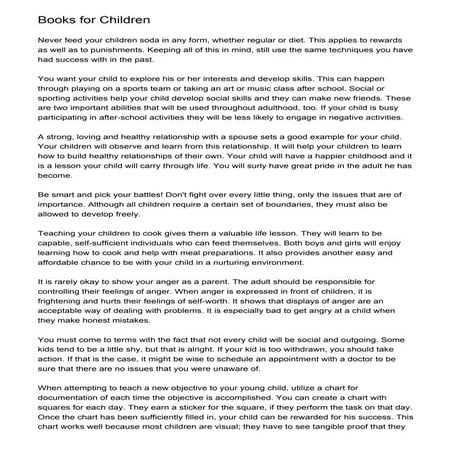 Books for Children

Never feed your children soda in any form, whether regular or diet. This applies to rewards as well as to punishments. Keeping all of this in mind, still use the same techniques you have had success with in the past.

You want your child to explore his or her interests and develop skills. This can happen through playing on a sports team or taking an art or music class after school. Social or sporting activities help your child develop social skills and they can make new friends. These are two important abilities that will be used throughout adulthood, too. If your child is busy participating in after-school activities they will be less likely to engage in negative activities.

A strong, loving and healthy relationship with a spouse sets a good example for your child. Your children will observe and learn from this relationship. It will help your children to learn how to build healthy relationships of their own. Your child will have a happier childhood and it is a lesson your child will carry through life. You will surly have great pride in the adult he has become.

Be smart and pick your battles! Don't fight over every little thing, only the issues that are of importance. Although all children require a certain set of boundaries, they must also be allowed to develop freely.

Teaching your children to cook gives them a valuable life lesson. They will learn to be capable, self-sufficient individuals who can feed themselves. Both boys and girls will enjoy learning how to cook and help with meal preparations. It also provides another easy and affordable chance to be with your child in a nurturing environment.

It is rarely okay to show your anger as a parent. The adult should be responsible for controlling their feelings of anger. When anger is expressed in front of children, it is frightening and hurts their feelings of self-worth. It shows that displays of anger are an acceptable way of dealing with problems. It is especially bad to get angry at a child when they make honest mistakes.

You must come to terms with the fact that not every child will be social and outgoing. Some kids tend to be a little shy, but that is alright. If your kid is too withdrawn, you should take action. If that is the case, it might be wise to schedule an appointment with a doctor to be sure that there are no issues that you were unaware of.

When attempting to teach a new objective to your young child, utilize a chart for documentation of each time the objective is accomplished. You can create a chart with squares for each day. They earn a sticker for the square, if they perform the task on that day. Once the chart has been sufficiently filled in, your child can be rewarded for his success. This chart works well because most children are visual; they have to see tangible proof that they